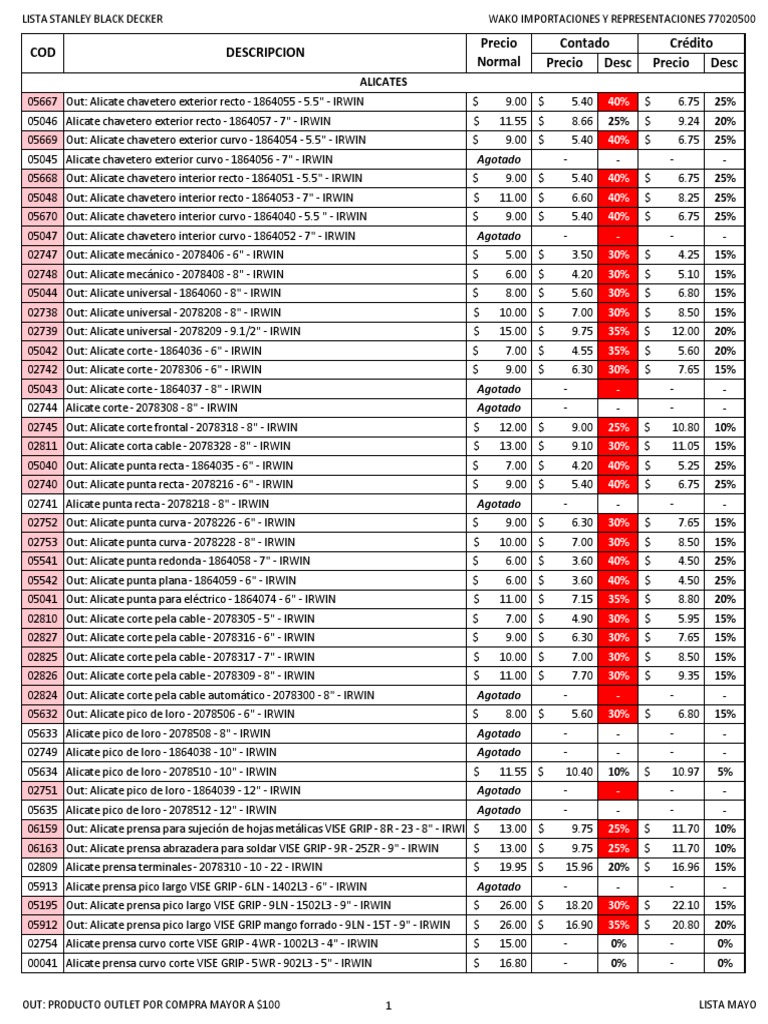 LISTA STANLEY BLACK DECKER

WAKO IMPORTACIONES Y REPRESENTACIONES 77020500

| COD | DESCRIPCION | Precio Normal | Contado Precio | Contado Desc | Crédito Precio | Crédito Desc |
|---|---|---|---|---|---|---|
| | ALICATES | | | | | |
| 05667 | Out: Alicate chavetero exterior recto - 1864055 - 5.5" - IRWIN | $ 9.00 | $ 5.40 | 40% | $ 6.75 | 25% |
| 05046 | Alicate chavetero exterior recto - 1864057 - 7" - IRWIN | $ 11.55 | $ 8.66 | 25% | $ 9.24 | 20% |
| 05669 | Out: Alicate chavetero exterior curvo - 1864054 - 5.5" - IRWIN | $ 9.00 | $ 5.40 | 40% | $ 6.75 | 25% |
| 05045 | Alicate chavetero exterior curvo - 1864056 - 7" - IRWIN | Agotado | - | - | - | - |
| 05668 | Out: Alicate chavetero interior recto - 1864051 - 5.5" - IRWIN | $ 9.00 | $ 5.40 | 40% | $ 6.75 | 25% |
| 05048 | Out: Alicate chavetero interior recto - 1864053 - 7" - IRWIN | $ 11.00 | $ 6.60 | 40% | $ 8.25 | 25% |
| 05670 | Out: Alicate chavetero interior curvo - 1864040 - 5.5 " - IRWIN | $ 9.00 | $ 5.40 | 40% | $ 6.75 | 25% |
| 05047 | Out: Alicate chavetero interior curvo - 1864052 - 7" - IRWIN | Agotado | - | - | - | - |
| 02747 | Out: Alicate mecánico - 2078406 - 6" - IRWIN | $ 5.00 | $ 3.50 | 30% | $ 4.25 | 15% |
| 02748 | Out: Alicate mecánico - 2078408 - 8" - IRWIN | $ 6.00 | $ 4.20 | 30% | $ 5.10 | 15% |
| 05044 | Out: Alicate universal - 1864060 - 8" - IRWIN | $ 8.00 | $ 5.60 | 30% | $ 6.80 | 15% |
| 02738 | Out: Alicate universal - 2078208 - 8" - IRWIN | $ 10.00 | $ 7.00 | 30% | $ 8.50 | 15% |
| 02739 | Out: Alicate universal - 2078209 - 9.1/2" - IRWIN | $ 15.00 | $ 9.75 | 35% | $ 12.00 | 20% |
| 05042 | Out: Alicate corte - 1864036 - 6" - IRWIN | $ 7.00 | $ 4.55 | 35% | $ 5.60 | 20% |
| 02742 | Out: Alicate corte - 2078306 - 6" - IRWIN | $ 9.00 | $ 6.30 | 30% | $ 7.65 | 15% |
| 05043 | Out: Alicate corte - 1864037 - 8" - IRWIN | Agotado | - | - | - | - |
| 02744 | Alicate corte - 2078308 - 8" - IRWIN | Agotado | - | - | - | - |
| 02745 | Out: Alicate corte frontal - 2078318 - 8" - IRWIN | $ 12.00 | $ 9.00 | 25% | $ 10.80 | 10% |
| 02811 | Out: Alicate corta cable - 2078328 - 8" - IRWIN | $ 13.00 | $ 9.10 | 30% | $ 11.05 | 15% |
| 05040 | Out: Alicate punta recta - 1864035 - 6" - IRWIN | $ 7.00 | $ 4.20 | 40% | $ 5.25 | 25% |
| 02740 | Out: Alicate punta recta - 2078216 - 6" - IRWIN | $ 9.00 | $ 5.40 | 40% | $ 6.75 | 25% |
| 02741 | Alicate punta recta - 2078218 - 8" - IRWIN | Agotado | - | - | - | - |
| 02752 | Out: Alicate punta curva - 2078226 - 6" - IRWIN | $ 9.00 | $ 6.30 | 30% | $ 7.65 | 15% |
| 02753 | Out: Alicate punta curva - 2078228 - 8" - IRWIN | $ 10.00 | $ 7.00 | 30% | $ 8.50 | 15% |
| 05541 | Out: Alicate punta redonda - 1864058 - 7" - IRWIN | $ 6.00 | $ 3.60 | 40% | $ 4.50 | 25% |
| 05542 | Out: Alicate punta plana - 1864059 - 6" - IRWIN | $ 6.00 | $ 3.60 | 40% | $ 4.50 | 25% |
| 05041 | Out: Alicate punta para eléctrico - 1864074 - 6" - IRWIN | $ 11.00 | $ 7.15 | 35% | $ 8.80 | 20% |
| 02810 | Out: Alicate corte pela cable - 2078305 - 5" - IRWIN | $ 7.00 | $ 4.90 | 30% | $ 5.95 | 15% |
| 02827 | Out: Alicate corte pela cable - 2078316 - 6" - IRWIN | $ 9.00 | $ 6.30 | 30% | $ 7.65 | 15% |
| 02825 | Out: Alicate corte pela cable - 2078317 - 7" - IRWIN | $ 10.00 | $ 7.00 | 30% | $ 8.50 | 15% |
| 02826 | Out: Alicate corte pela cable - 2078309 - 8" - IRWIN | $ 11.00 | $ 7.70 | 30% | $ 9.35 | 15% |
| 02824 | Out: Alicate corte pela cable automático - 2078300 - 8" - IRWIN | Agotado | - | - | - | - |
| 05632 | Out: Alicate pico de loro - 2078506 - 6" - IRWIN | $ 8.00 | $ 5.60 | 30% | $ 6.80 | 15% |
| 05633 | Alicate pico de loro - 2078508 - 8" - IRWIN | Agotado | - | - | - | - |
| 02749 | Alicate pico de loro - 1864038 - 10" - IRWIN | Agotado | - | - | - | - |
| 05634 | Alicate pico de loro - 2078510 - 10" - IRWIN | $ 11.55 | $ 10.40 | 10% | $ 10.97 | 5% |
| 02751 | Out: Alicate pico de loro - 1864039 - 12" - IRWIN | Agotado | - | - | - | - |
| 05635 | Alicate pico de loro - 2078512 - 12" - IRWIN | Agotado | - | - | - | - |
| 06159 | Out: Alicate prensa para sujeción de hojas metálicas VISE GRIP - 8R - 23 - 8" - IRWI | $ 13.00 | $ 9.75 | 25% | $ 11.70 | 10% |
| 06163 | Out: Alicate prensa abrazadera para soldar VISE GRIP - 9R - 25ZR - 9" - IRWIN | $ 13.00 | $ 9.75 | 25% | $ 11.70 | 10% |
| 02809 | Alicate prensa terminales - 2078310 - 10 - 22 - IRWIN | $ 19.95 | $ 15.96 | 20% | $ 16.96 | 15% |
| 05913 | Alicate prensa pico largo VISE GRIP - 6LN - 1402L3 - 6" - IRWIN | Agotado | - | - | - | - |
| 05195 | Out: Alicate prensa pico largo VISE GRIP - 9LN - 1502L3 - 9" - IRWIN | $ 26.00 | $ 18.20 | 30% | $ 22.10 | 15% |
| 05912 | Out: Alicate prensa pico largo VISE GRIP mango forrado - 9LN - 15T - 9" - IRWIN | $ 26.00 | $ 16.90 | 35% | $ 20.80 | 20% |
| 02754 | Alicate prensa curvo corte VISE GRIP - 4WR - 1002L3 - 4" - IRWIN | $ 15.00 | - | 0% | - | 0% |
| 00041 | Alicate prensa curvo corte VISE GRIP - 5WR - 902L3 - 5" - IRWIN | $ 16.80 | - | 0% | - | 0% |

OUT: PRODUCTO OUTLET POR COMPRA MAYOR A $100

1

LISTA MAYO